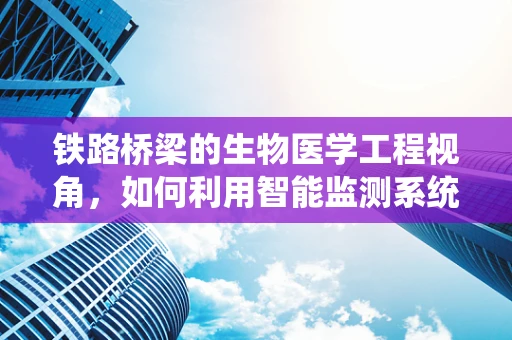 铁路桥梁的生物医学工程视角，如何利用智能监测系统